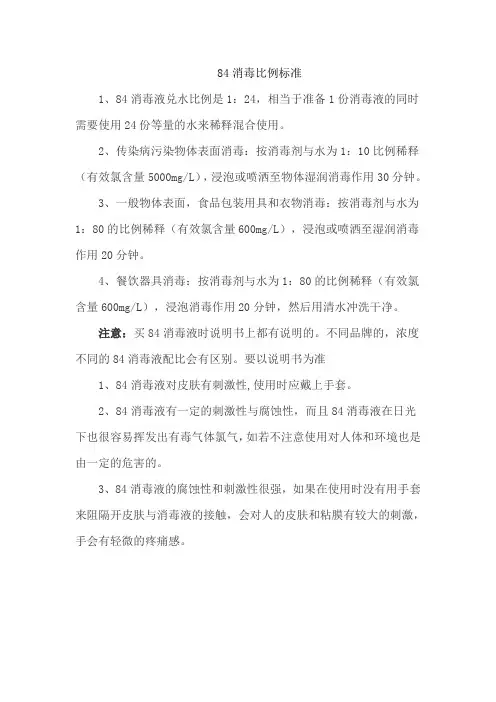 84 消毒比例标准

1、84 消毒液兑水比例是 1：24，相当于准备 1 份消毒液的同时需要使用 24 份等量的水来稀释混合使用。

2、传染病污染物体表面消毒：按消毒剂与水为 1：10 比例稀释（有效氯含量 5000mg/L），浸泡或喷洒至物体湿润消毒作用 30 分钟。

3、一般物体表面，食品包装用具和衣物消毒：按消毒剂与水为 1：80 的比例稀释（有效氯含量 600mg/L），浸泡或喷洒至湿润消毒作用 20 分钟。

4、餐饮器具消毒：按消毒剂与水为 1：80 的比例稀释（有效氯含量 600mg/L），浸泡消毒作用 20 分钟，然后用清水冲洗干净。

注意：买 84 消毒液时说明书上都有说明的。不同品牌的，浓度不同的 84 消毒液配比会有区别。要以说明书为准

1、84 消毒液对皮肤有刺激性,使用时应戴上手套。

2、84 消毒液有一定的刺激性与腐蚀性，而且 84 消毒液在日光下也很容易挥发出有毒气体氯气,如若不注意使用对人体和环境也是由一定的危害的。

3、84 消毒液的腐蚀性和刺激性很强，如果在使用时没有用手套来阻隔开皮肤与消毒液的接触，会对人的皮肤和粘膜有较大的刺激，手会有轻微的疼痛感。